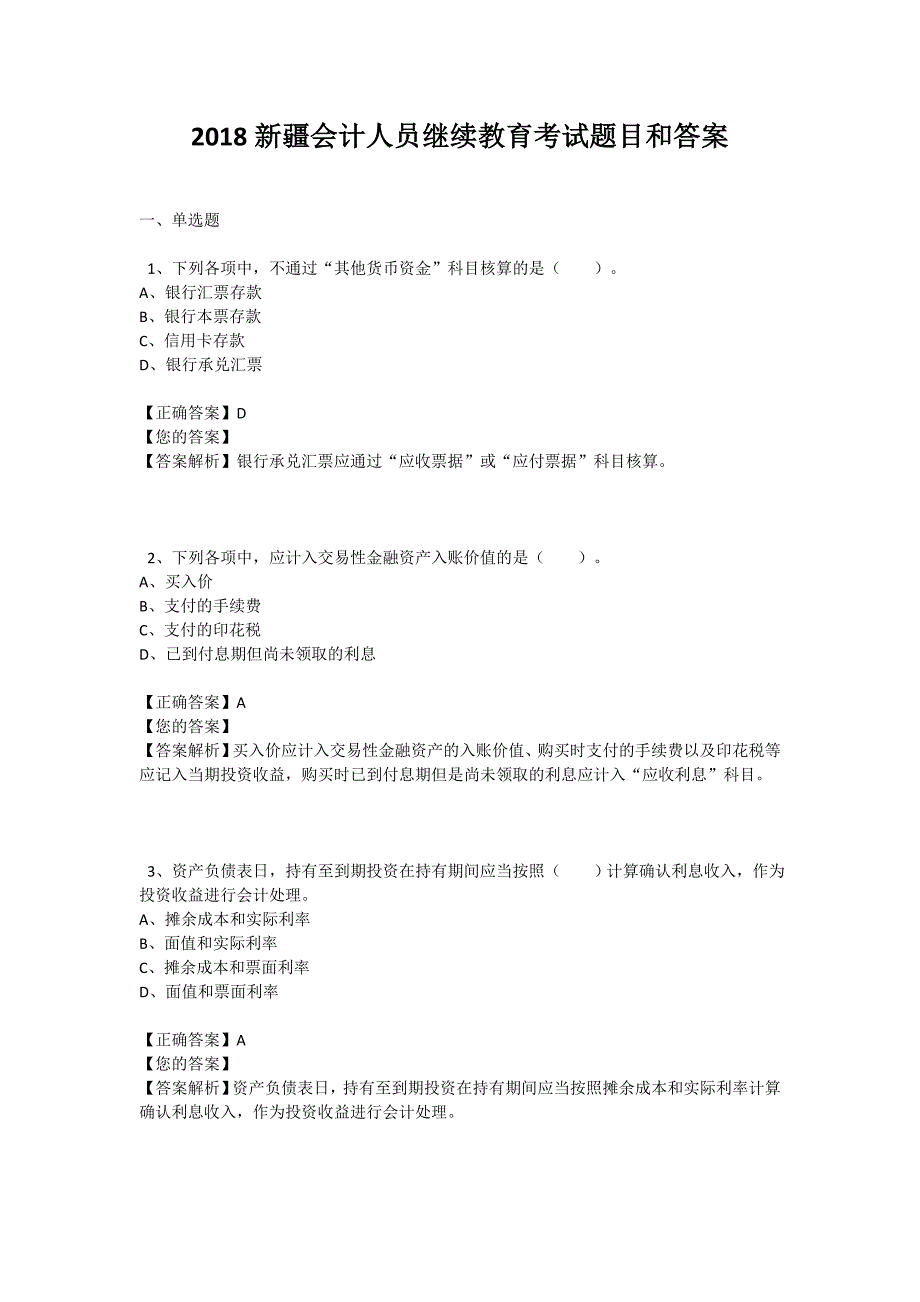 2018 新疆会计人员继续教育考试题目和答案

一、单选题

1、下列各项中，不通过“其他货币资金”科目核算的是（　　）。
A、银行汇票存款
B、银行本票存款
C、信用卡存款
D、银行承兑汇票

【正确答案】D
【您的答案】
【答案解析】银行承兑汇票应通过“应收票据”或“应付票据”科目核算。

2、下列各项中，应计入交易性金融资产入账价值的是（　　）。
A、买入价
B、支付的手续费
C、支付的印花税
D、已到付息期但尚未领取的利息

【正确答案】A
【您的答案】
【答案解析】买入价应计入交易性金融资产的入账价值、购买时支付的手续费以及印花税等应记入当期投资收益，购买时已到付息期但是尚未领取的利息应计入“应收利息”科目。

3、资产负债表日，持有至到期投资在持有期间应当按照（　　）计算确认利息收入，作为投资收益进行会计处理。
A、摊余成本和实际利率
B、面值和实际利率
C、摊余成本和票面利率
D、面值和票面利率

【正确答案】A
【您的答案】
【答案解析】资产负债表日，持有至到期投资在持有期间应当按照摊余成本和实际利率计算确认利息收入，作为投资收益进行会计处理。